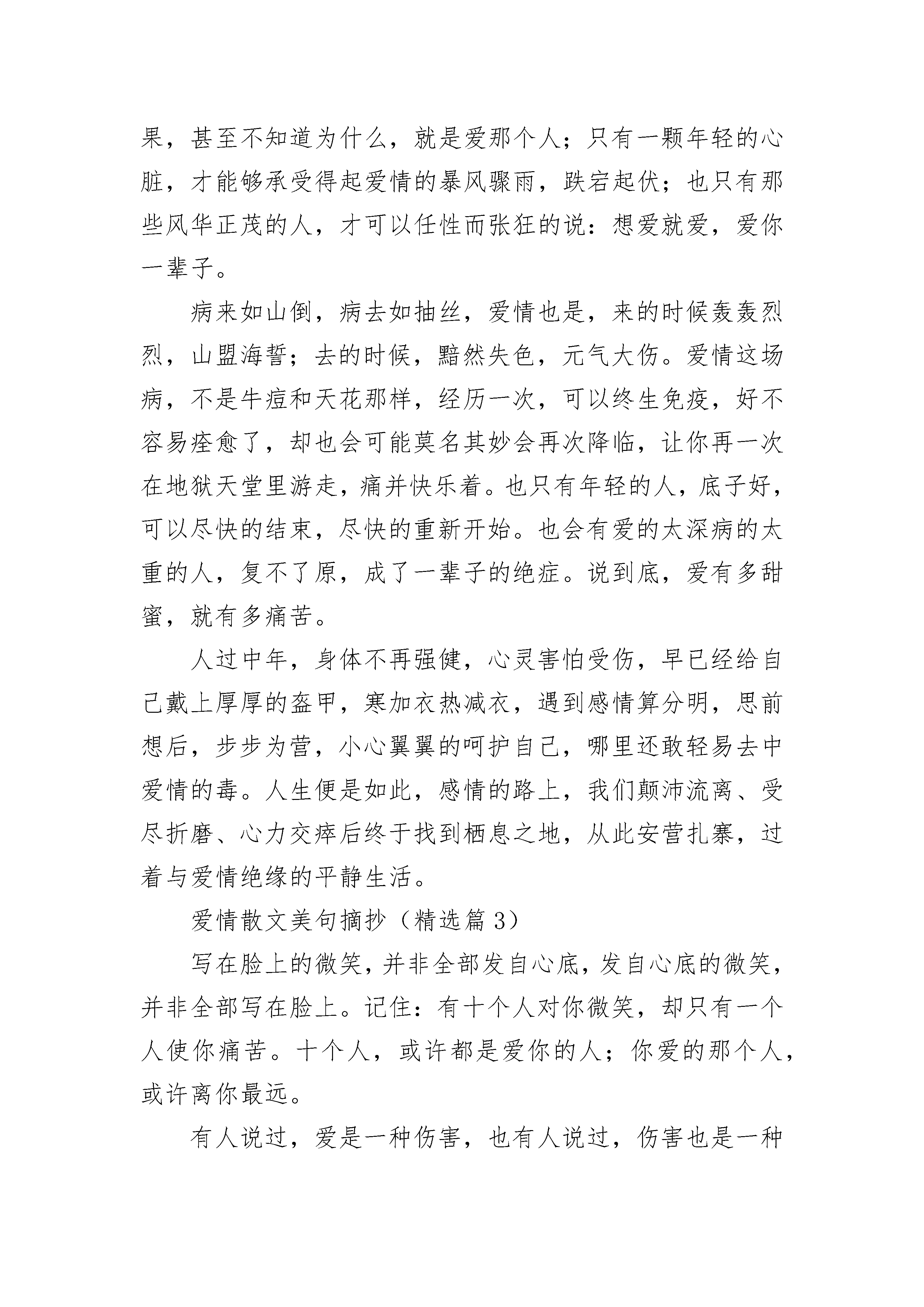 果，甚至不知道为什么，就是爱那个人；只有一颗年轻的心脏，才能够承受得起爱情的暴风骤雨，跌宕起伏；也只有那些风华正茂的人，才可以任性而张狂的说：想爱就爱，爱你一辈子。

病来如山倒，病去如抽丝，爱情也是，来的时候轰轰烈烈，山盟海誓；去的时候，黯然失色，元气大伤。爱情这场病，不是牛痘和天花那样，经历一次，可以终生免疫，好不容易痊愈了，却也会可能莫名其妙会再次降临，让你再一次在地狱天堂里游走，痛并快乐着。也只有年轻的人，底子好，可以尽快的结束，尽快的重新开始。也会有爱的太深病的太重的人，复不了原，成了一辈子的绝症。说到底，爱有多甜蜜，就有多痛苦。

人过中年，身体不再强健，心灵害怕受伤，早已经给自己戴上厚厚的盔甲，寒加衣热减衣，遇到感情算分明，思前想后，步步为营，小心翼翼的呵护自己，哪里还敢轻易去中爱情的毒。人生便是如此，感情的路上，我们颠沛流离、受尽折磨、心力交瘁后终于找到栖息之地，从此安营扎寨，过着与爱情绝缘的平静生活。

爱情散文美句摘抄（精选篇 3）

写在脸上的微笑，并非全部发自心底，发自心底的微笑，并非全部写在脸上。记住：有十个人对你微笑，却只有一个人使你痛苦。十个人，或许都是爱你的人；你爱的那个人，或许离你最远。

有人说过，爱是一种伤害，也有人说过，伤害也是一种